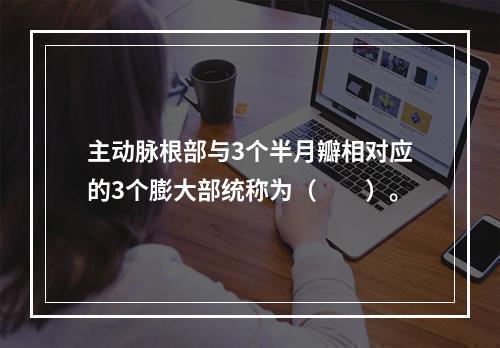 主动脉根部与3个半月瓣相对应的3个膨大部统称为（　　）。